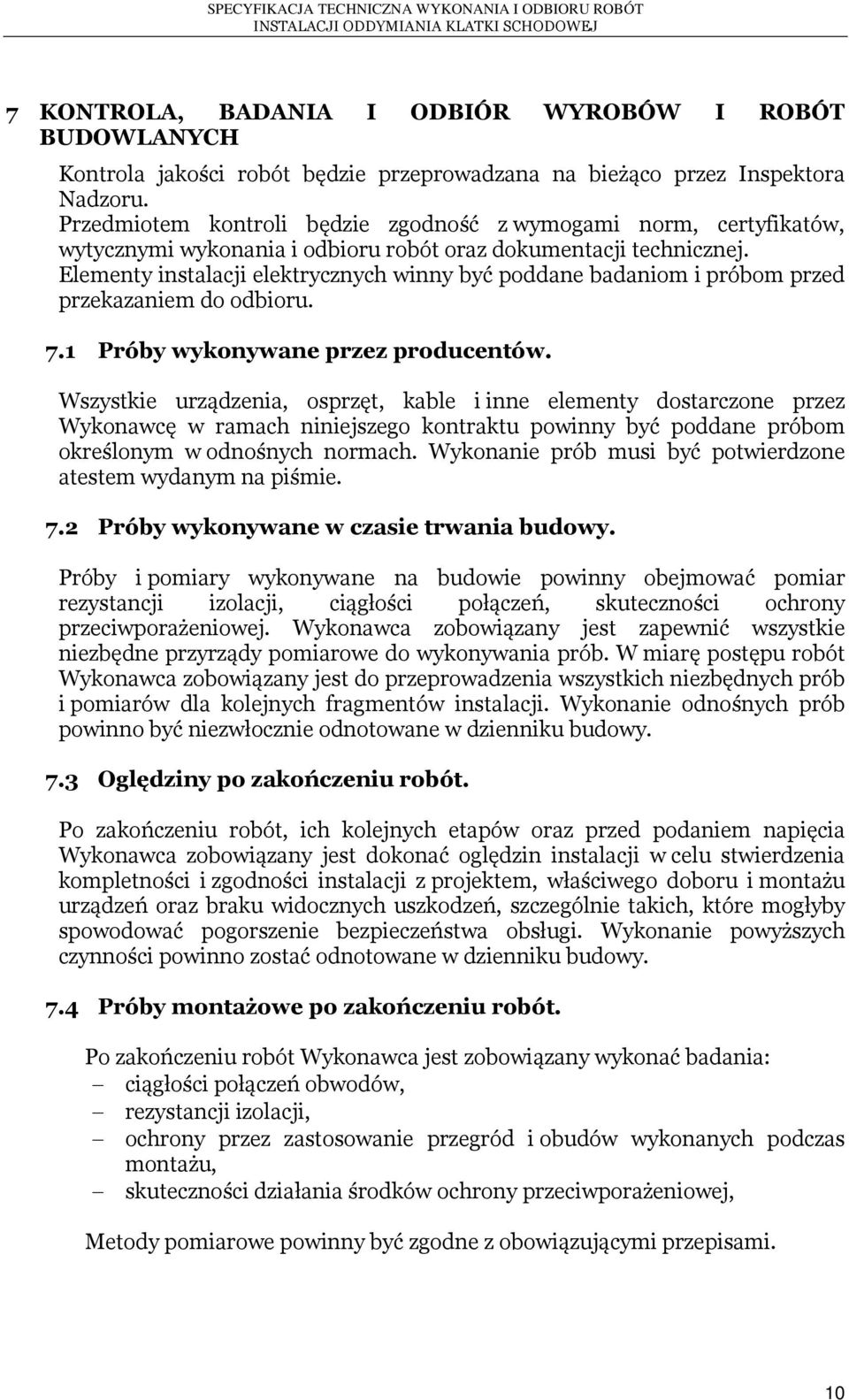 SPECYFIKACJA TECHNICZNA WYKONANIA I ODBIORU ROBÓT
INSTALACJI ODDYMIANIA KLATKI SCHODOWEJ

7 KONTROLA, BADANIA I ODBIÓR WYROBÓW I ROBÓT BUDOWLANYCH

Kontrola jakości robót będzie przeprowadzana na bieżąco przez Inspektora Nadzoru.
Przedmiotem kontroli będzie zgodność z wymogami norm, certyfikatów, wytycznymi wykonania i odbioru robót oraz dokumentacji technicznej.
Elementy instalacji elektrycznych winny być poddane badaniom i próbom przed przekazaniem do odbioru.

7.1 Próby wykonywane przez producentów.

Wszystkie urządzenia, osprzęt, kable i inne elementy dostarczone przez Wykonawcę w ramach niniejszego kontraktu powinny być poddane próbom określonym w odnośnych normach. Wykonanie prób musi być potwierdzone atestem wydanym na piśmie.

7.2 Próby wykonywane w czasie trwania budowy.

Próby i pomiary wykonywane na budowie powinny obejmować pomiar rezystancji izolacji, ciągłości połączeń, skuteczności ochrony przeciwporażeniowej. Wykonawca zobowiązany jest zapewnić wszystkie niezbędne przyrządy pomiarowe do wykonywania prób. W miarę postępu robót Wykonawca zobowiązany jest do przeprowadzenia wszystkich niezbędnych prób i pomiarów dla kolejnych fragmentów instalacji. Wykonanie odnośnych prób powinno być niezwłocznie odnotowane w dzienniku budowy.

7.3 Oględziny po zakończeniu robót.

Po zakończeniu robót, ich kolejnych etapów oraz przed podaniem napięcia Wykonawca zobowiązany jest dokonać oględzin instalacji w celu stwierdzenia kompletności i zgodności instalacji z projektem, właściwego doboru i montażu urządzeń oraz braku widocznych uszkodzeń, szczególnie takich, które mogłyby spowodować pogorszenie bezpieczeństwa obsługi. Wykonanie powyższych czynności powinno zostać odnotowane w dzienniku budowy.

7.4 Próby montażowe po zakończeniu robót.

Po zakończeniu robót Wykonawca jest zobowiązany wykonać badania:
– ciągłości połączeń obwodów,
– rezystancji izolacji,
– ochrony przez zastosowanie przegród i obudów wykonanych podczas montażu,
– skuteczności działania środków ochrony przeciwporażeniowej,

Metody pomiarowe powinny być zgodne z obowiązującymi przepisami.

10